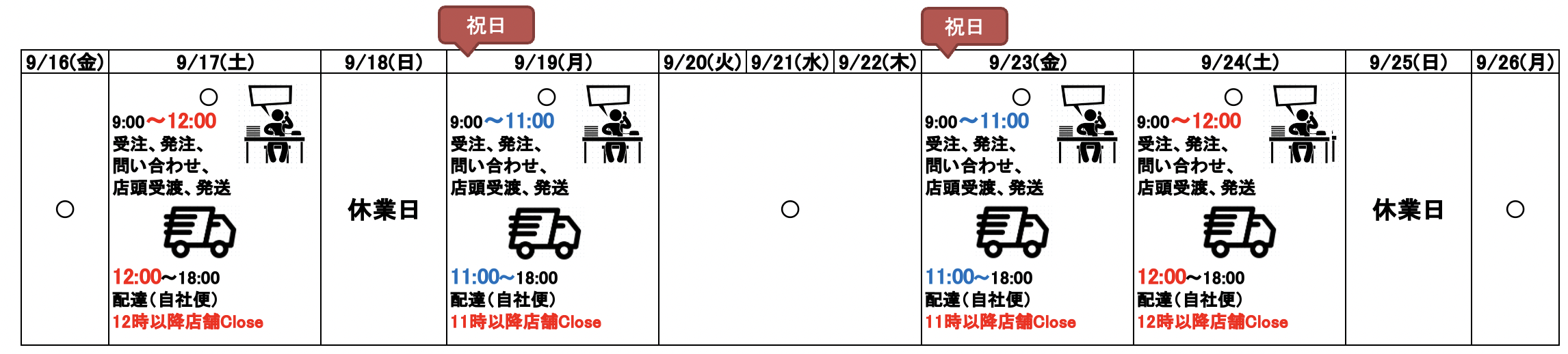 祝日 祝日

| 9/16(金) | 9/17(土) | 9/18(日) | 9/19(月) | 9/20(火) | 9/21(水) | 9/22(木) | 9/23(金) | 9/24(土) | 9/25(日) | 9/26(月) |
|---|---|---|---|---|---|---|---|---|---|---|
| ○ | ○ 9:00〜12:00 受注、発注、問い合わせ、店頭受渡、発送 12:00〜18:00 配達(自社便) 12時以降店舗Close | 休業日 | ○ 9:00〜11:00 受注、発注、問い合わせ、店頭受渡、発送 11:00〜18:00 配達(自社便) 11時以降店舗Close | ○ | | | ○ 9:00〜11:00 受注、発注、問い合わせ、店頭受渡、発送 11:00〜18:00 配達(自社便) 11時以降店舗Close | ○ 9:00〜12:00 受注、発注、問い合わせ、店頭受渡、発送 12:00〜18:00 配達(自社便) 12時以降店舗Close | 休業日 | ○ |